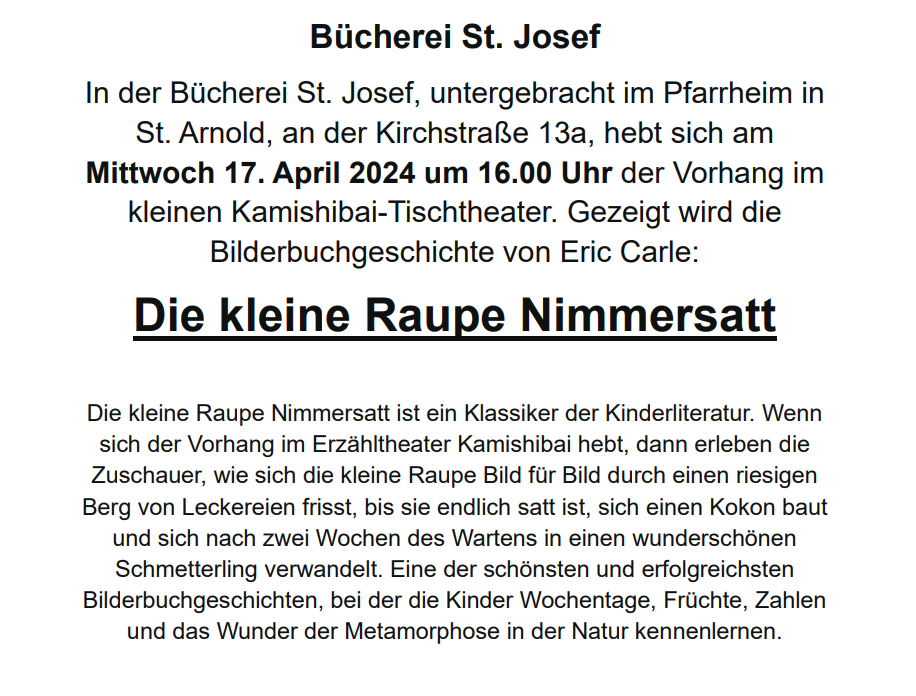 Bücherei St. Josef

In der Bücherei St. Josef, untergebracht im Pfarrheim in St. Arnold, an der Kirchstraße 13a, hebt sich am Mittwoch 17. April 2024 um 16.00 Uhr der Vorhang im kleinen Kamishibai-Tischtheater. Gezeigt wird die Bilderbuchgeschichte von Eric Carle:

Die kleine Raupe Nimmersatt

Die kleine Raupe Nimmersatt ist ein Klassiker der Kinderliteratur. Wenn sich der Vorhang im Erzähltheater Kamishibai hebt, dann erleben die Zuschauer, wie sich die kleine Raupe Bild für Bild durch einen riesigen Berg von Leckereien frisst, bis sie endlich satt ist, sich einen Kokon baut und sich nach zwei Wochen des Wartens in einen wunderschönen Schmetterling verwandelt. Eine der schönsten und erfolgreichsten Bilderbuchgeschichten, bei der die Kinder Wochentage, Früchte, Zahlen und das Wunder der Metamorphose in der Natur kennenlernen.